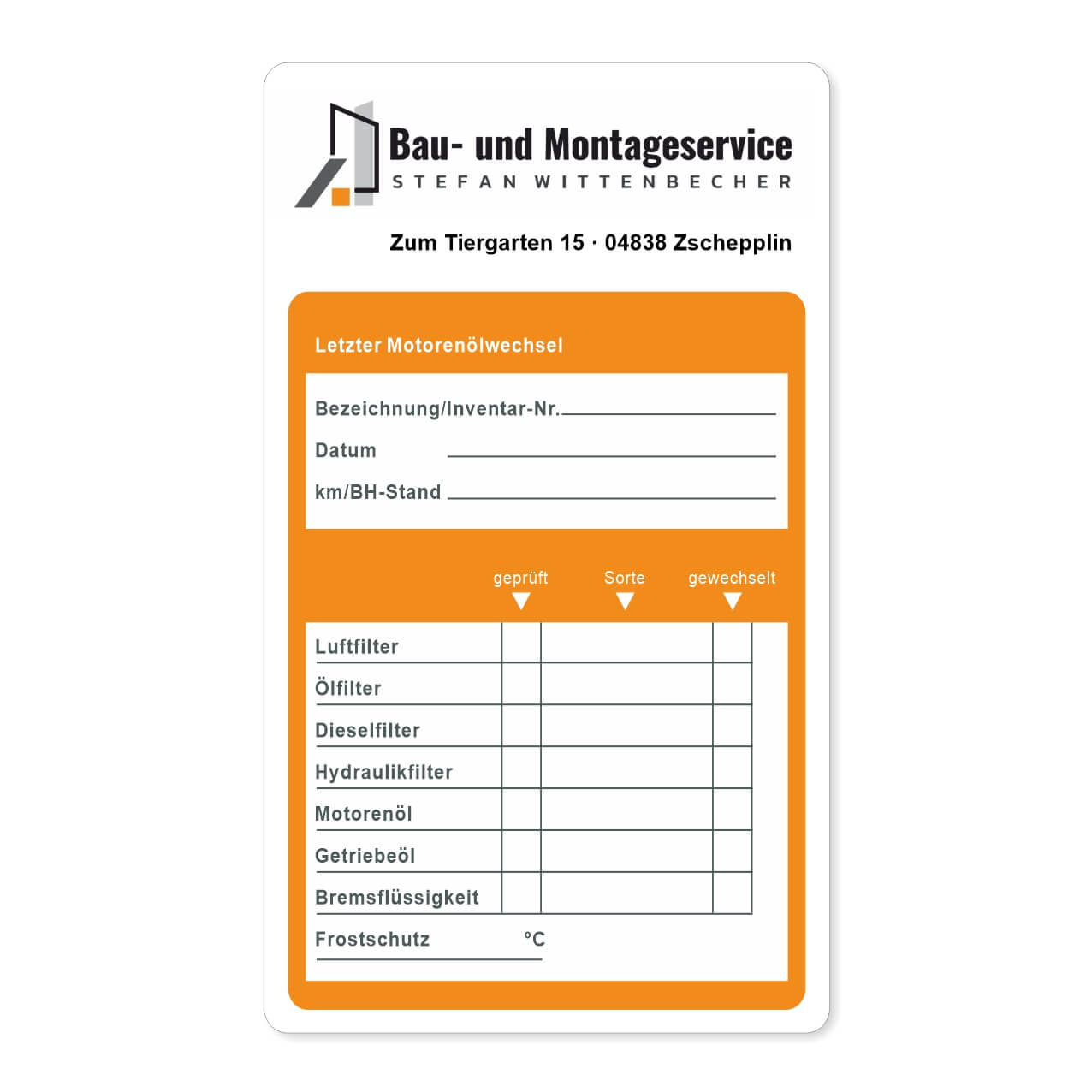 Bau- und Montageservice
STEFAN WITTENBECHER

Zum Tiergarten 15 · 04838 Zschepplin

Letzter Motorenölwechsel

Bezeichnung/Inventar-Nr.
Datum
km/BH-Stand

| | geprüft | Sorte | gewechselt |
|---|---|---|---|
| Luftfilter | | | |
| Ölfilter | | | |
| Dieselfilter | | | |
| Hydraulikfilter | | | |
| Motorenöl | | | |
| Getriebeöl | | | |
| Bremsflüssigkeit | | | |

Frostschutz °C